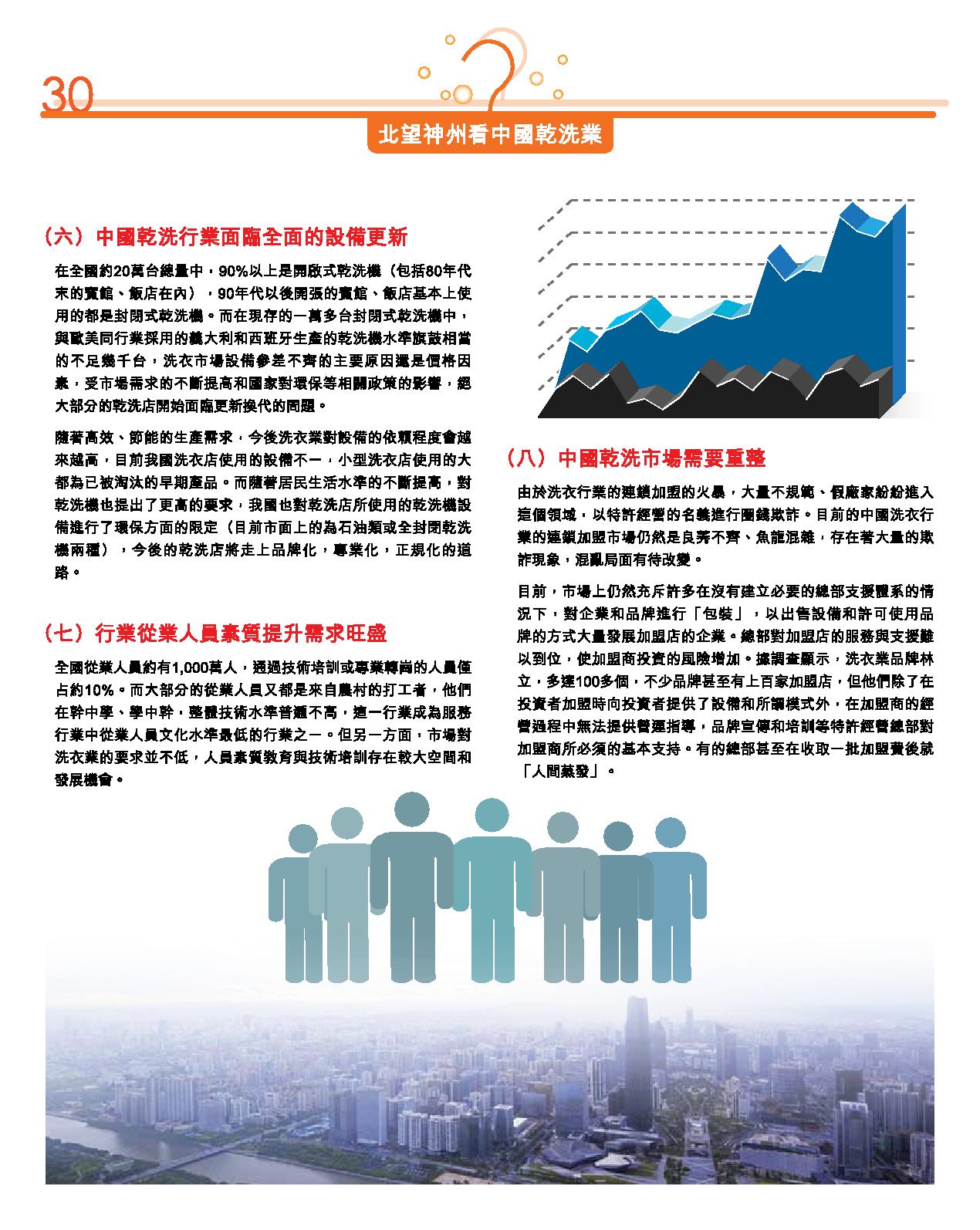 30

北望神州看中國乾洗業

（六）中國乾洗行業面臨全面的設備更新

在全國約20萬台總量中，90%以上是開啟式乾洗機（包括80年代末的賓館、飯店在內），90年代以後開張的賓館、飯店基本上使用的都是封閉式乾洗機。而在現存的一萬多台封閉式乾洗機中，與歐美同行業採用的義大利和西班牙生產的乾洗機水準旗鼓相當的不足幾千台，洗衣市場設備參差不齊的主要原因還是價格因素，受市場需求的不斷提高和國家對環保等相關政策的影響，絕大部分的乾洗店開始面臨更新換代的問題。

隨著高效、節能的生產需求，今後洗衣業對設備的依賴程度會越來越高，目前我國洗衣店使用的設備不一，小型洗衣店使用的大都為已被淘汰的早期產品。而隨著居民生活水準的不斷提高，對乾洗機也提出了更高的要求，我國也對乾洗店所使用的乾洗機設備進行了環保方面的限定（目前市面上的為石油類或全封閉乾洗機兩種），今後的乾洗店將走上品牌化，專業化，正規化的道路。

（七）行業從業人員素質提升需求旺盛

全國從業人員約有1,000萬人，通過技術培訓或專業轉崗的人員僅占約10%。而大部分的從業人員又都是來自農村的打工者，他們在幹中學、學中幹，整體技術水準普遍不高，這一行業成為服務行業中從業人員文化水準最低的行業之一。但另一方面，市場對洗衣業的要求並不低，人員素質教育與技術培訓存在較大空間和發展機會。

（八）中國乾洗市場需要重整

由於洗衣行業的連鎖加盟的火暴，大量不規範、假廠家紛紛進入這個領域，以特許經營的名義進行圈錢欺詐。目前的中國洗衣行業的連鎖加盟市場仍然是良莠不齊、魚龍混雜，存在著大量的欺詐現象，混亂局面有待改變。

目前，市場上仍然充斥許多在沒有建立必要的總部支援體系的情況下，對企業和品牌進行「包裝」，以出售設備和許可使用品牌的方式大量發展加盟店的企業。總部對加盟店的服務與支援難以到位，使加盟商投資的風險增加。據調查顯示，洗衣業品牌林立，多達100多個，不少品牌甚至有上百家加盟店，但他們除了在投資者加盟時向投資者提供了設備和所謂模式外，在加盟商的經營過程中無法提供營運指導，品牌宣傳和培訓等特許經營總部對加盟商所必須的基本支持。有的總部甚至在收取一批加盟費後就「人間蒸發」。